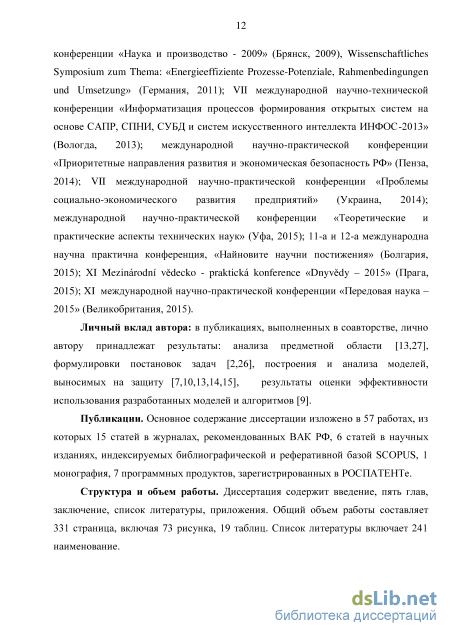 12

конференции «Наука и производство - 2009» (Брянск, 2009), Wissenschaftliches Symposium zum Thema: «Energieeffiziente Prozesse-Potenziale, Rahmenbedingungen und Umsetzung» (Германия, 2011); VII международной научно-технической конференции «Информатизация процессов формирования открытых систем на основе САПР, СПНИ, СУБД и систем искусственного интеллекта ИНФОС-2013» (Вологда, 2013); международной научно-практической конференции «Приоритетные направления развития и экономическая безопасность РФ» (Пенза, 2014); VII международной научно-практической конференции «Проблемы социально-экономического развития предприятий» (Украина, 2014); международной научно-практической конференции «Теоретические и практические аспекты технических наук» (Уфа, 2015); 11-а и 12-а международна научна практична конференция, «Найновите научни постижения» (Болгария, 2015); XI Mezinárodní vědecko - praktická konference «Dnyvědy – 2015» (Прага, 2015); XI международной научно-практической конференции «Передовая наука – 2015» (Великобритания, 2015).

Личный вклад автора: в публикациях, выполненных в соавторстве, лично автору принадлежат результаты: анализа предметной области [13,27], формулировки постановок задач [2,26], построения и анализа моделей, выносимых на защиту [7,10,13,14,15], результаты оценки эффективности использования разработанных моделей и алгоритмов [9].

Публикации. Основное содержание диссертации изложено в 57 работах, из которых 15 статей в журналах, рекомендованных ВАК РФ, 6 статей в научных изданиях, индексируемых библиографической и реферативной базой SCOPUS, 1 монография, 7 программных продуктов, зарегистрированных в РОСПАТЕНТе.

Структура и объем работы. Диссертация содержит введение, пять глав, заключение, список литературы, приложения. Общий объем работы составляет 331 страница, включая 73 рисунка, 19 таблиц. Список литературы включает 241 наименование.

dsLib.net
библиотека диссертаций